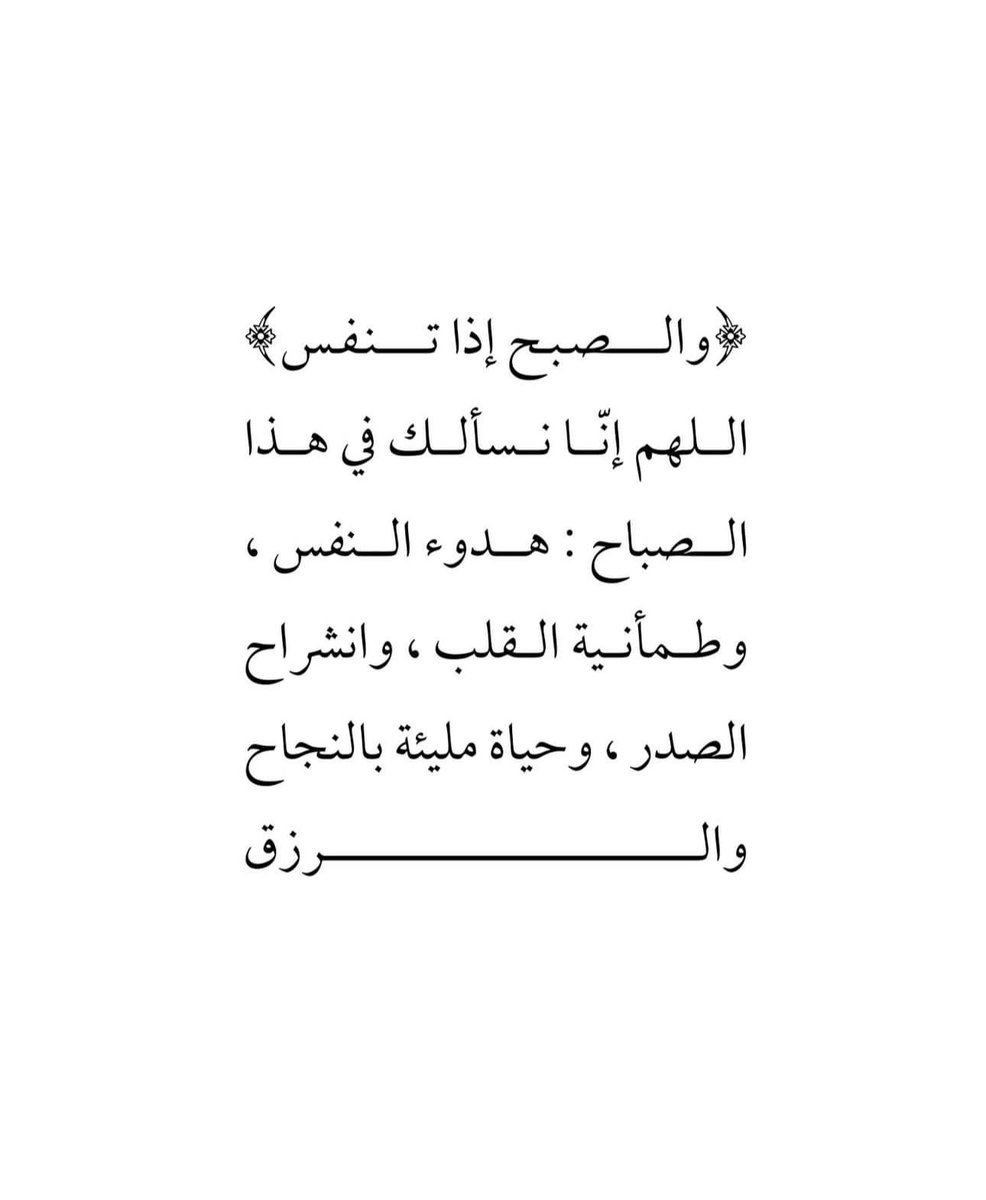 ﴿والصبح إذا تنفس﴾

اللهم إنّا نسألك في هذا الصباح : هدوء النفس ، وطمأنية القلب ، وانشراح الصدر ، وحياة مليئة بالنجاح والرزق